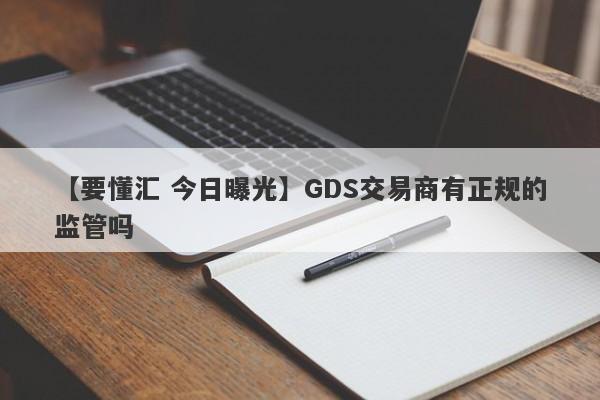 【要懂汇 今日曝光】GDS交易商有正规的监管吗